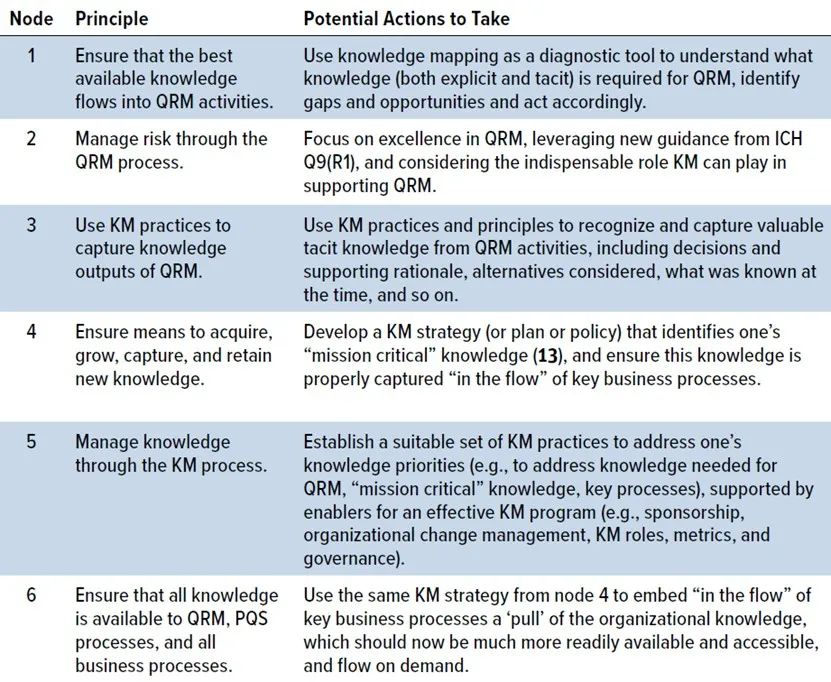 | Node | Principle | Potential Actions to Take |
|---|---|---|
| 1 | Ensure that the best available knowledge flows into QRM activities. | Use knowledge mapping as a diagnostic tool to understand what knowledge (both explicit and tacit) is required for QRM, identify gaps and opportunities and act accordingly. |
| 2 | Manage risk through the QRM process. | Focus on excellence in QRM, leveraging new guidance from ICH Q9(R1), and considering the indispensable role KM can play in supporting QRM. |
| 3 | Use KM practices to capture knowledge outputs of QRM. | Use KM practices and principles to recognize and capture valuable tacit knowledge from QRM activities, including decisions and supporting rationale, alternatives considered, what was known at the time, and so on. |
| 4 | Ensure means to acquire, grow, capture, and retain new knowledge. | Develop a KM strategy (or plan or policy) that identifies one's "mission critical" knowledge (**13**), and ensure this knowledge is properly captured "in the flow" of key business processes. |
| 5 | Manage knowledge through the KM process. | Establish a suitable set of KM practices to address one's knowledge priorities (e.g., to address knowledge needed for QRM, "mission critical" knowledge, key processes), supported by enablers for an effective KM program (e.g., sponsorship, organizational change management, KM roles, metrics, and governance). |
| 6 | Ensure that all knowledge is available to QRM, PQS processes, and all business processes. | Use the same KM strategy from node 4 to embed "in the flow" of key business processes a 'pull' of the organizational knowledge, which should now be much more readily available and accessible, and flow on demand. |